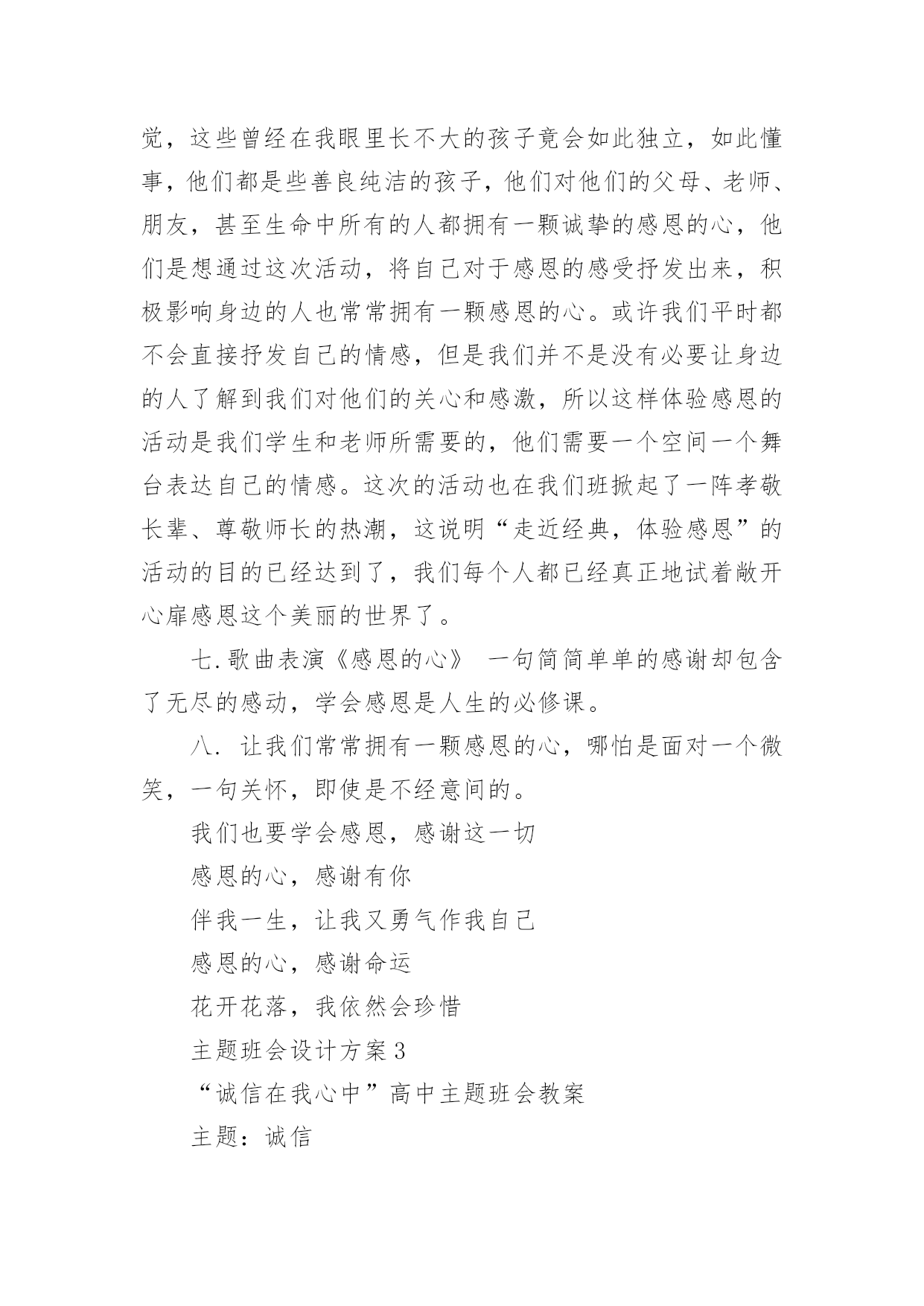 觉，这些曾经在我眼里长不大的孩子竟会如此独立，如此懂事，他们都是些善良纯洁的孩子，他们对他们的父母、老师、朋友，甚至生命中所有的人都拥有一颗诚挚的感恩的心，他们是想通过这次活动，将自己对于感恩的感受抒发出来，积极影响身边的人也常常拥有一颗感恩的心。或许我们平时都不会直接抒发自己的情感，但是我们并不是没有必要让身边的人了解到我们对他们的关心和感激，所以这样体验感恩的活动是我们学生和老师所需要的，他们需要一个空间一个舞台表达自己的情感。这次的活动也在我们班掀起了一阵孝敬长辈、尊敬师长的热潮，这说明“走近经典，体验感恩”的活动的目的已经达到了，我们每个人都已经真正地试着敞开心扉感恩这个美丽的世界了。

七.歌曲表演《感恩的心》 一句简简单单的感谢却包含了无尽的感动，学会感恩是人生的必修课。

八. 让我们常常拥有一颗感恩的心，哪怕是面对一个微笑，一句关怀，即使是不经意间的。

我们也要学会感恩，感谢这一切

感恩的心，感谢有你

伴我一生，让我又勇气作我自己

感恩的心，感谢命运

花开花落，我依然会珍惜

主题班会设计方案3

“诚信在我心中”高中主题班会教案

主题：诚信